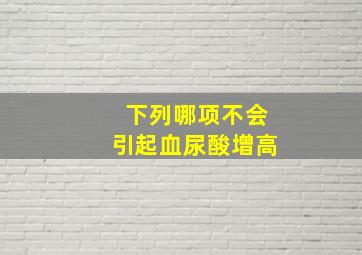 下列哪项不会
引起血尿酸增高